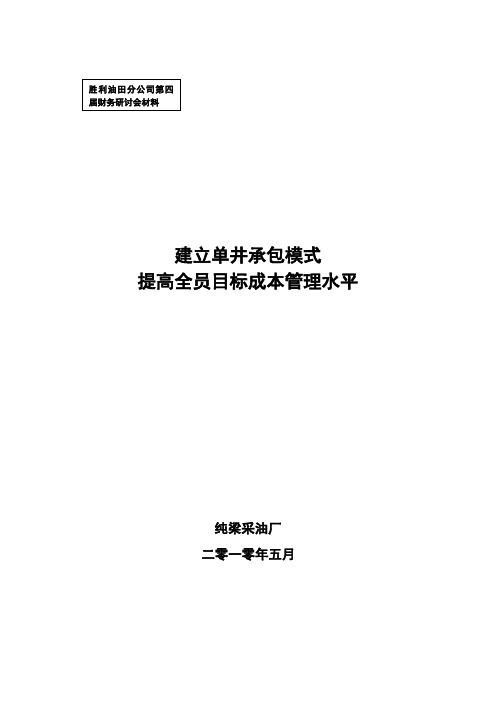 胜利油田分公司第四届财务研讨会材料

建立单井承包模式
提高全员目标成本管理水平

纯梁采油厂
二零一零年五月